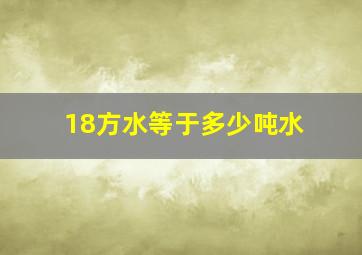 18方水等于多少吨水